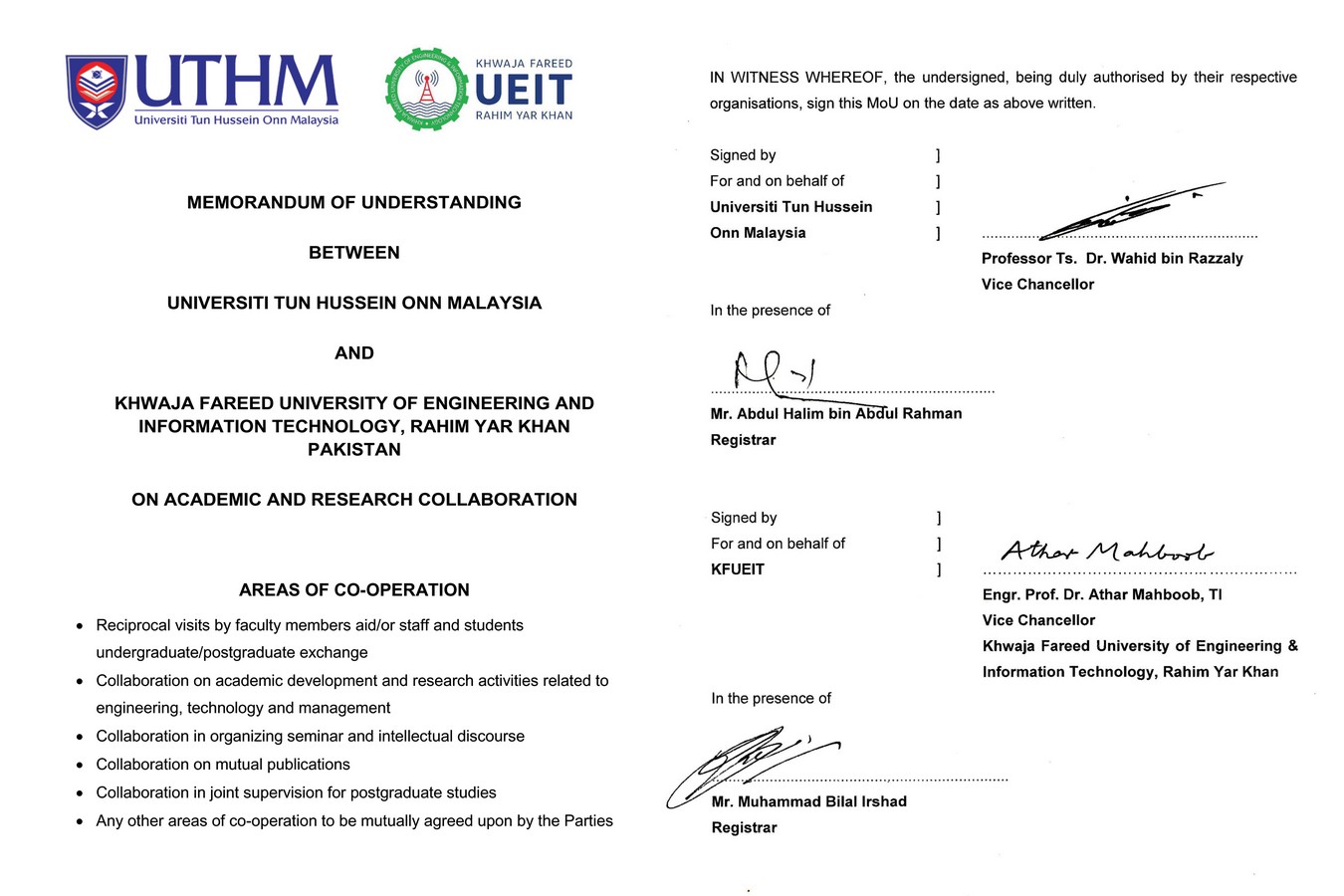 UTHM
Universiti Tun Hussein Onn Malaysia

KHWAJA FAREED
UEIT
RAHIM YAR KHAN

MEMORANDUM OF UNDERSTANDING

BETWEEN

UNIVERSITI TUN HUSSEIN ONN MALAYSIA

AND

KHWAJA FAREED UNIVERSITY OF ENGINEERING AND INFORMATION TECHNOLOGY, RAHIM YAR KHAN PAKISTAN

ON ACADEMIC AND RESEARCH COLLABORATION

AREAS OF CO-OPERATION

• Reciprocal visits by faculty members aid/or staff and students undergraduate/postgraduate exchange
• Collaboration on academic development and research activities related to engineering, technology and management
• Collaboration in organizing seminar and intellectual discourse
• Collaboration on mutual publications
• Collaboration in joint supervision for postgraduate studies
• Any other areas of co-operation to be mutually agreed upon by the Parties

IN WITNESS WHEREOF, the undersigned, being duly authorised by their respective organisations, sign this MoU on the date as above written.

Signed by ]
For and on behalf of ]
Universiti Tun Hussein ]
Onn Malaysia ]

Professor Ts. Dr. Wahid bin Razzaly
Vice Chancellor

In the presence of

Mr. Abdul Halim bin Abdul Rahman
Registrar

Signed by ]
For and on behalf of ]
KFUEIT ]

Athar Mahboob

Engr. Prof. Dr. Athar Mahboob, TI
Vice Chancellor
Khwaja Fareed University of Engineering & Information Technology, Rahim Yar Khan

In the presence of

Mr. Muhammad Bilal Irshad
Registrar